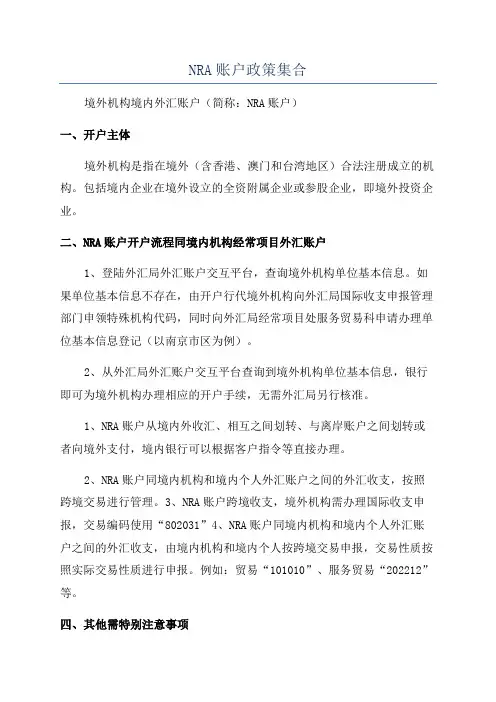 NRA 账户政策集合

境外机构境内外汇账户（简称：NRA 账户）

一、开户主体

境外机构是指在境外（含香港、澳门和台湾地区）合法注册成立的机构。包括境内企业在境外设立的全资附属企业或参股企业，即境外投资企业。

二、NRA 账户开户流程同境内机构经常项目外汇账户

1、登陆外汇局外汇账户交互平台，查询境外机构单位基本信息。如果单位基本信息不存在，由开户行代境外机构向外汇局国际收支申报管理部门申领特殊机构代码，同时向外汇局经常项目处服务贸易科申请办理单位基本信息登记（以南京市区为例）。

2、从外汇局外汇账户交互平台查询到境外机构单位基本信息，银行即可为境外机构办理相应的开户手续，无需外汇局另行核准。

1、NRA 账户从境内外收汇、相互之间划转、与离岸账户之间划转或者向境外支付，境内银行可以根据客户指令等直接办理。

2、NRA 账户同境内机构和境内个人外汇账户之间的外汇收支，按照跨境交易进行管理。3、NRA 账户跨境收支，境外机构需办理国际收支申报，交易编码使用“802031”4、NRA 账户同境内机构和境内个人外汇账户之间的外汇收支，由境内机构和境内个人按跨境交易申报，交易性质按照实际交易性质进行申报。例如：贸易“101010”、服务贸易“202212”等。

四、其他需特别注意事项